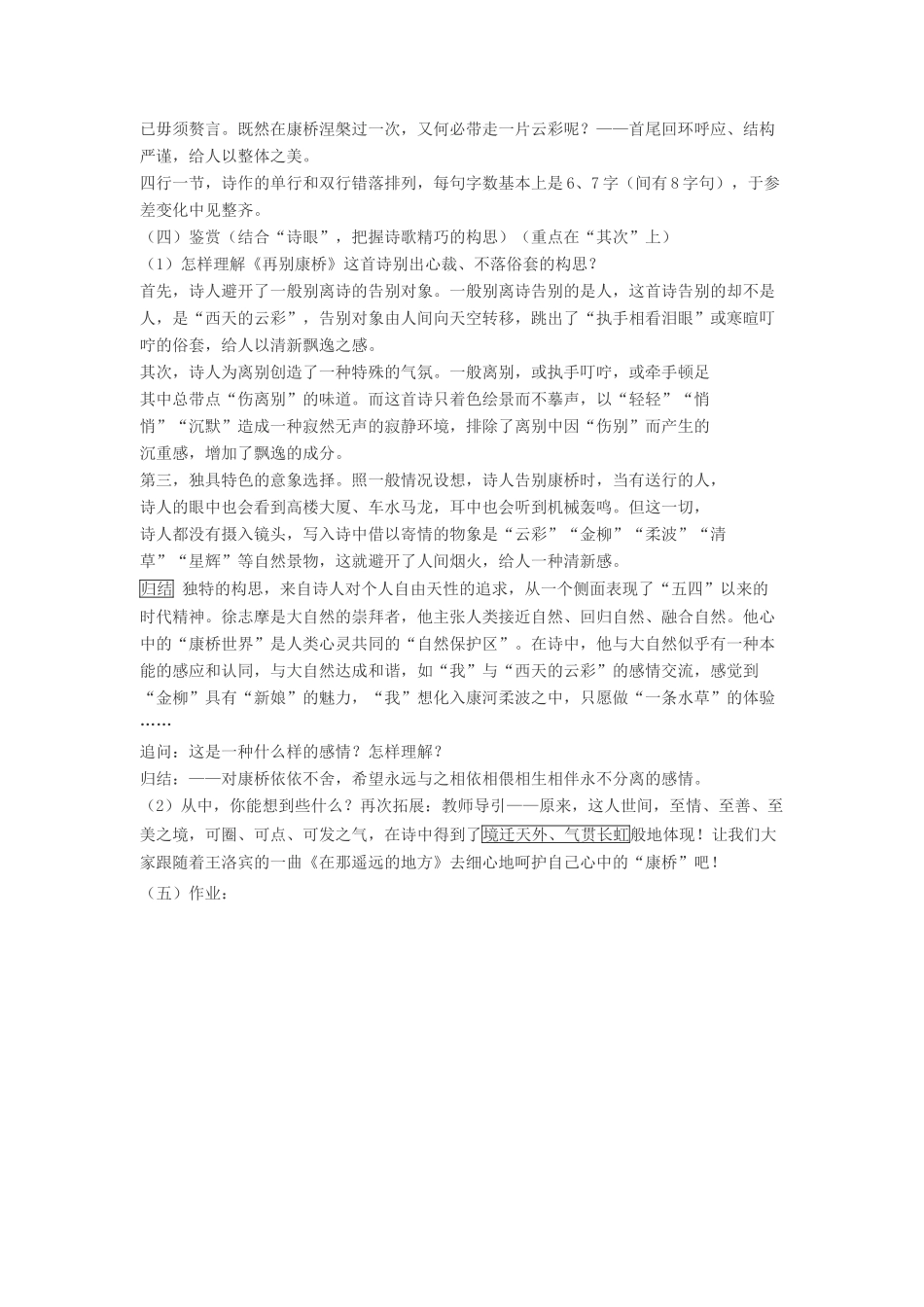 已毋须赘言。既然在康桥涅槃过一次，又何必带走一片云彩呢？——首尾回环呼应、结构严谨，给人以整体之美。
四行一节，诗作的单行和双行错落排列，每句字数基本上是6、7字（间有8字句），于参差变化中见整齐。
（四）鉴赏（结合“诗眼”，把握诗歌精巧的构思）（重点在“其次”上）
（1）怎样理解《再别康桥》这首诗别出心裁、不落俗套的构思？
首先，诗人避开了一般别离诗的告别对象。一般别离诗告别的是人，这首诗告别的却不是人，是“西天的云彩”，告别对象由人间向天空转移，跳出了“执手相看泪眼”或寒暄叮咛的俗套，给人以清新飘逸之感。
其次，诗人为离别创造了一种特殊的气氛。一般离别，或执手叮咛，或牵手顿足其中总带点“伤离别”的味道。而这首诗只着色绘景而不摹声，以“轻轻”“悄悄”“沉默”造成一种寂然无声的寂静环境，排除了离别中因“伤别”而产生的沉重感，增加了飘逸的成分。
第三，独具特色的意象选择。照一般情况设想，诗人告别康桥时，当有送行的人，诗人的眼中也会看到高楼大厦、车水马龙，耳中也会听到机械轰鸣。但这一切，诗人都没有摄入镜头，写入诗中借以寄情的物象是“云彩”“金柳”“柔波”“清草”“星辉”等自然景物，这就避开了人间烟火，给人一种清新感。
归结 独特的构思，来自诗人对个人自由天性的追求，从一个侧面表现了“五四”以来的时代精神。徐志摩是大自然的崇拜者，他主张人类接近自然、回归自然、融合自然。他心中的“康桥世界”是人类心灵共同的“自然保护区”。在诗中，他与大自然似乎有一种本能的感应和认同，与大自然达成和谐，如“我”与“西天的云彩”的感情交流，感觉到“金柳”具有“新娘”的魅力，“我”想化入康河柔波之中，只愿做“一条水草”的体验……
追问：这是一种什么样的感情？怎样理解？
归结：——对康桥依依不舍，希望永远与之相依相偎相生相伴永不分离的感情。
（2）从中，你能想到些什么？再次拓展：教师导引——原来，这人世间，至情、至善、至美之境，可圈、可点、可发之气，在诗中得到了境迁天外、气贯长虹般地体现！让我们大家跟随着王洛宾的一曲《在那遥远的地方》去细心地呵护自己心中的“康桥”吧！
（五）作业：